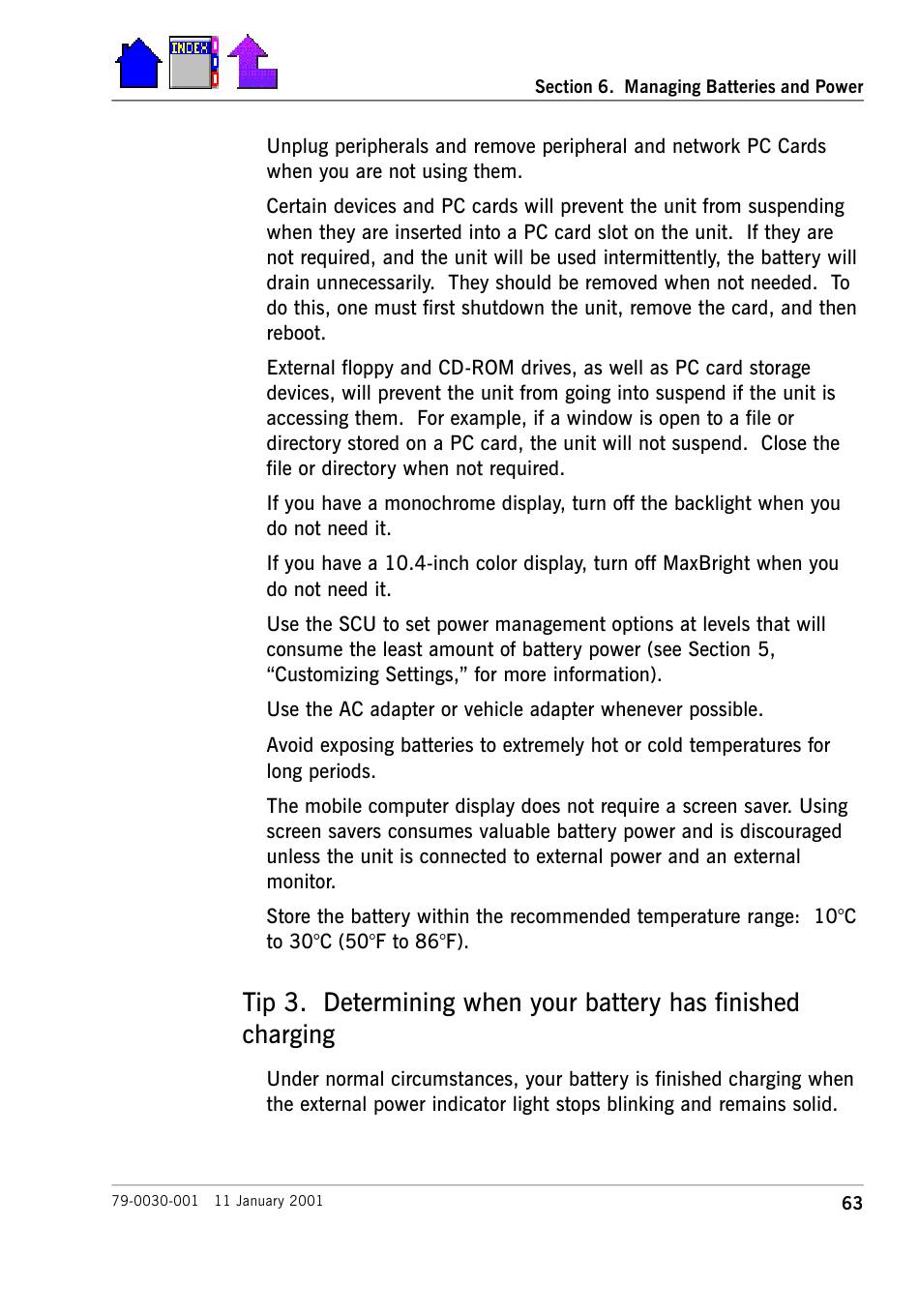 INDEX

Section 6. Managing Batteries and Power

Unplug peripherals and remove peripheral and network PC Cards when you are not using them.

Certain devices and PC cards will prevent the unit from suspending when they are inserted into a PC card slot on the unit. If they are not required, and the unit will be used intermittently, the battery will drain unnecessarily. They should be removed when not needed. To do this, one must first shutdown the unit, remove the card, and then reboot.

External floppy and CD-ROM drives, as well as PC card storage devices, will prevent the unit from going into suspend if the unit is accessing them. For example, if a window is open to a file or directory stored on a PC card, the unit will not suspend. Close the file or directory when not required.

If you have a monochrome display, turn off the backlight when you do not need it.

If you have a 10.4-inch color display, turn off MaxBright when you do not need it.

Use the SCU to set power management options at levels that will consume the least amount of battery power (see Section 5, “Customizing Settings,” for more information).

Use the AC adapter or vehicle adapter whenever possible.

Avoid exposing batteries to extremely hot or cold temperatures for long periods.

The mobile computer display does not require a screen saver. Using screen savers consumes valuable battery power and is discouraged unless the unit is connected to external power and an external monitor.

Store the battery within the recommended temperature range: 10°C to 30°C (50°F to 86°F).

Tip 3. Determining when your battery has finished charging

Under normal circumstances, your battery is finished charging when the external power indicator light stops blinking and remains solid.

79-0030-001 11 January 2001

63